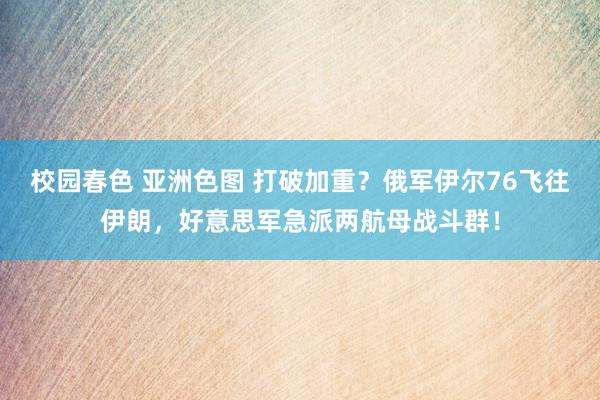 校园春色 亚洲色图 打破加重？俄军伊尔76飞往伊朗，好意思军急派两航母战斗群！